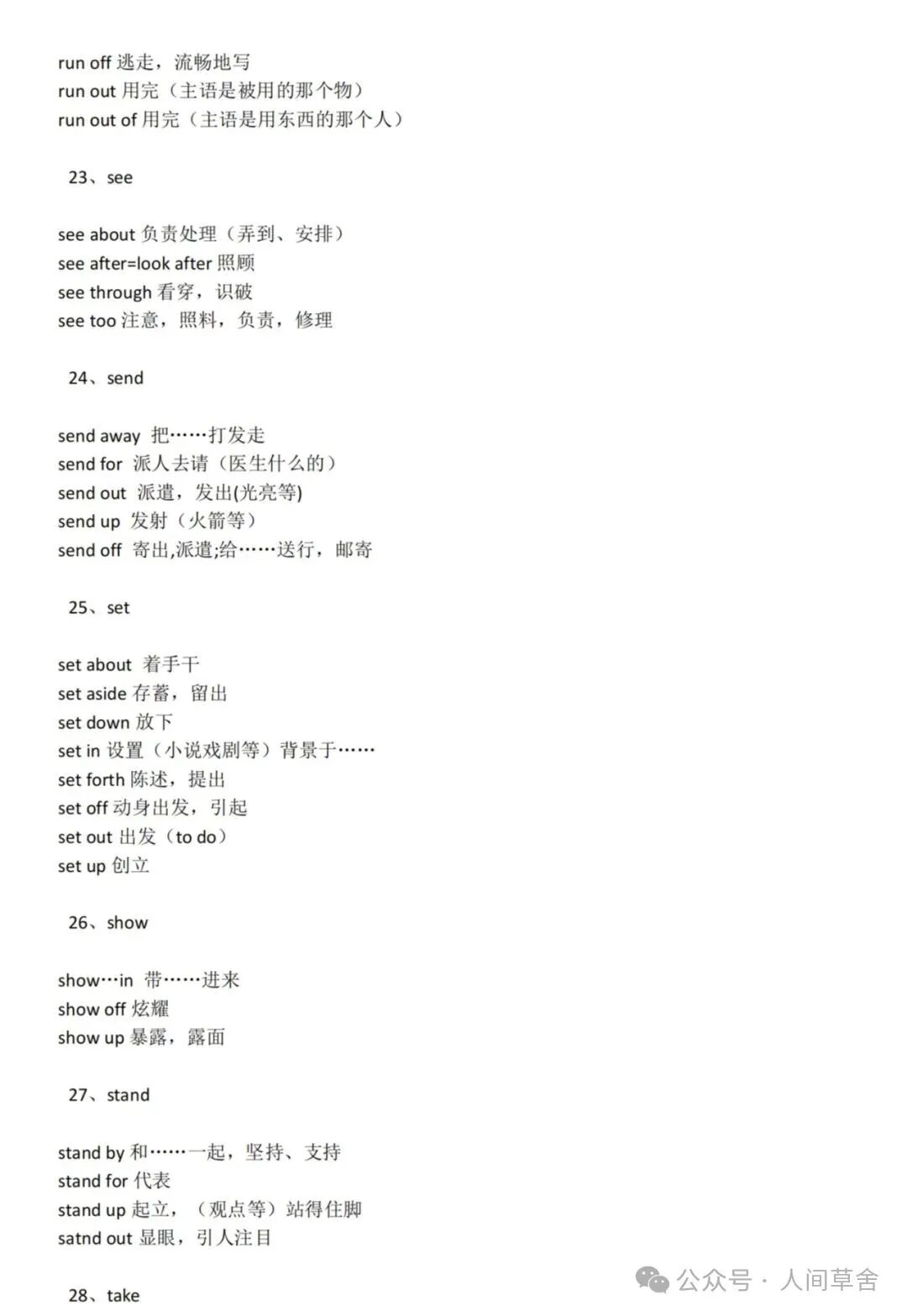 run off 逃走，流畅地写
run out 用完（主语是被用的那个物）
run out of 用完（主语是用东西的那个人）

23、see

see about 负责处理（弄到、安排）
see after=look after 照顾
see through 看穿，识破
see too 注意，照料，负责，修理

24、send

send away 把……打发走
send for 派人去请（医生什么的）
send out 派遣，发出(光亮等)
send up 发射（火箭等）
send off 寄出,派遣;给……送行，邮寄

25、set

set about 着手干
set aside 存蓄，留出
set down 放下
set in 设置（小说戏剧等）背景于……
set forth 陈述，提出
set off 动身出发，引起
set out 出发（to do）
set up 创立

26、show

show…in 带……进来
show off 炫耀
show up 暴露，露面

27、stand

stand by 和……一起，坚持、支持
stand for 代表
stand up 起立，（观点等）站得住脚
satnd out 显眼，引人注目

28、take

公众号 · 人间草舍